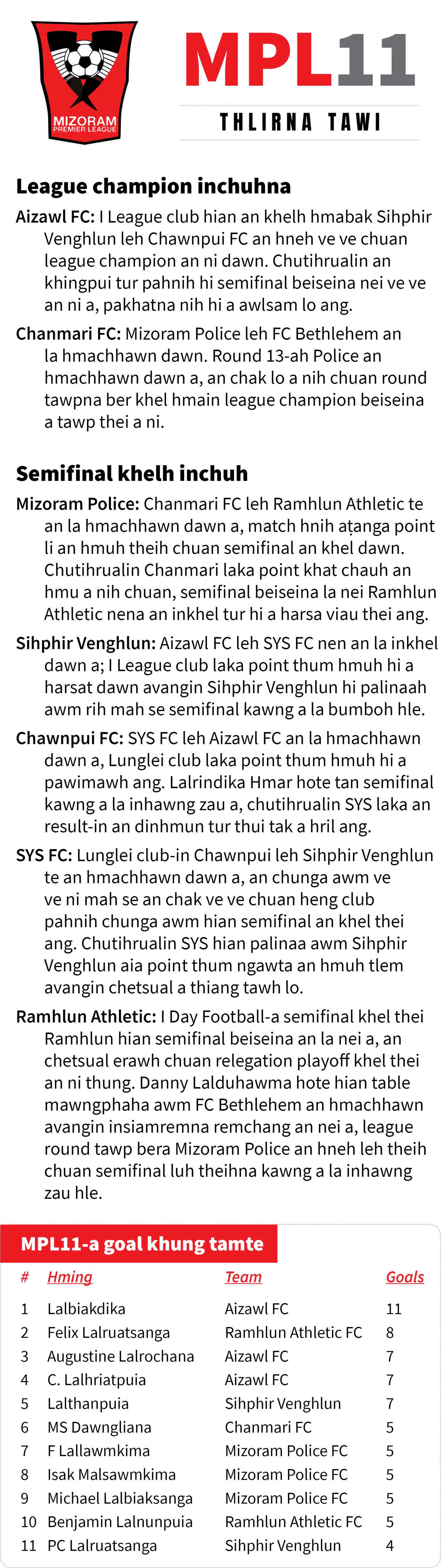 MIZORAM
PREMIER LEAGUE

MPL11

THLIRNA TAWI

League champion inchuhna

Aizawl FC: I League club hian an khelh hmabak Sihphir Venghlun leh Chawnpui FC an hneh ve ve chuan league champion an ni dawn. Chutihrualin an khingpui tur pahnih hi semifinal beiseina nei ve ve an ni a, pakhatna nih hi a awlsam lo ang.

Chanmari FC: Mizoram Police leh FC Bethlehem an la hmachhawn dawn. Round 13-ah Police an hmachhawn dawn a, an chak lo a nih chuan round tawpna ber khel hmain league champion beiseina a tawp thei a ni.

Semifinal khelh inchuh

Mizoram Police: Chanmari FC leh Ramhlun Athletic te an la hmachhawn dawn a, match hnih aṭanga point li an hmuh theih chuan semifinal an khel dawn. Chutihrualin Chanmari laka point khat chauh an hmu a nih chuan, semifinal beiseina la nei Ramhlun Athletic nena an inkhel tur hi a harsa viau thei ang.

Sihphir Venghlun: Aizawl FC leh SYS FC nen an la inkhel dawn a; I League club laka point thum hmuh hi a harsat dawn avangin Sihphir Venghlun hi palinaah awm rih mah se semifinal kawng a la bumboh hle.

Chawnpui FC: SYS FC leh Aizawl FC an la hmachhawn dawn a, Lunglei club laka point thum hmuh hi a pawimawh ang. Lalrindika Hmar hote tan semifinal kawng a la inhawng zau a, chutihrualin SYS laka an result-in an dinhmun tur thui tak a hril ang.

SYS FC: Lunglei club-in Chawnpui leh Sihphir Venghlun te an hmachhawn dawn a, an chunga awm ve ve ni mah se an chak ve ve chuan heng club pahnih chunga awm hian semifinal an khel thei ang. Chutihrualin SYS hian palinaa awm Sihphir Venghlun aia point thum ngawta an hmuh tlem avangin chetsual a thiang tawh lo.

Ramhlun Athletic: I Day Football-a semifinal khel thei Ramhlun hian semifinal beiseina an la nei a, an chetsual erawh chuan relegation playoff khel thei an ni thung. Danny Lalduhawma hote hian table mawngphaha awm FC Bethlehem an hmachhawn avangin insiamremna remchang an nei a, league round tawp bera Mizoram Police an hneh leh theih chuan semifinal luh theihna kawng a la inhawng zau hle.

MPL11-a goal khung tamte

| # | Hming | Team | Goals |
|---|---|---|---|
| 1 | Lalbiakdika | Aizawl FC | 11 |
| 2 | Felix Lalruatsanga | Ramhlun Athletic FC | 8 |
| 3 | Augustine Lalrochana | Aizawl FC | 7 |
| 4 | C. Lalhriatpuia | Aizawl FC | 7 |
| 5 | Lalthanpuia | Sihphir Venghlun | 7 |
| 6 | MS Dawngliana | Chanmari FC | 5 |
| 7 | F Lallawmkima | Mizoram Police FC | 5 |
| 8 | Isak Malsawmkima | Mizoram Police FC | 5 |
| 9 | Michael Lalbiaksanga | Mizoram Police FC | 5 |
| 10 | Benjamin Lalnunpuia | Ramhlun Athletic FC | 5 |
| 11 | PC Lalruatsanga | Sihphir Venghlun | 4 |